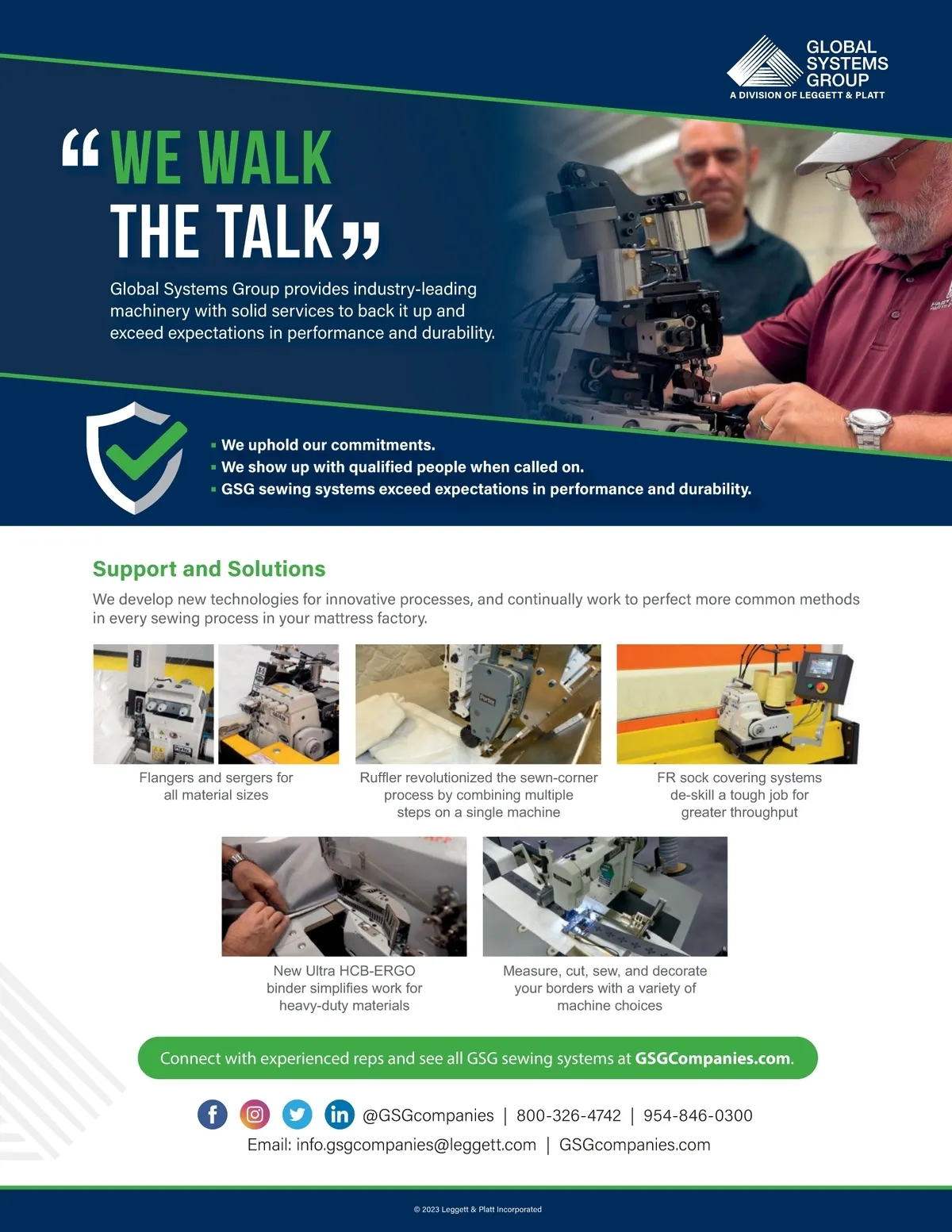 GLOBAL SYSTEMS GROUP
A DIVISION OF LEGGETT & PLATT

“WE WALK THE TALK”

Global Systems Group provides industry-leading machinery with solid services to back it up and exceed expectations in performance and durability.

▪ We uphold our commitments.
▪ We show up with qualified people when called on.
▪ GSG sewing systems exceed expectations in performance and durability.

Support and Solutions

We develop new technologies for innovative processes, and continually work to perfect more common methods in every sewing process in your mattress factory.

Flangers and sergers for all material sizes

Ruffler revolutionized the sewn-corner process by combining multiple steps on a single machine

FR sock covering systems de-skill a tough job for greater throughput

New Ultra HCB-ERGO binder simplifies work for heavy-duty materials

Measure, cut, sew, and decorate your borders with a variety of machine choices

Connect with experienced reps and see all GSG sewing systems at GSGCompanies.com.

@GSGcompanies | 800-326-4742 | 954-846-0300
Email: info.gsgcompanies@leggett.com | GSGcompanies.com

© 2023 Leggett & Platt Incorporated